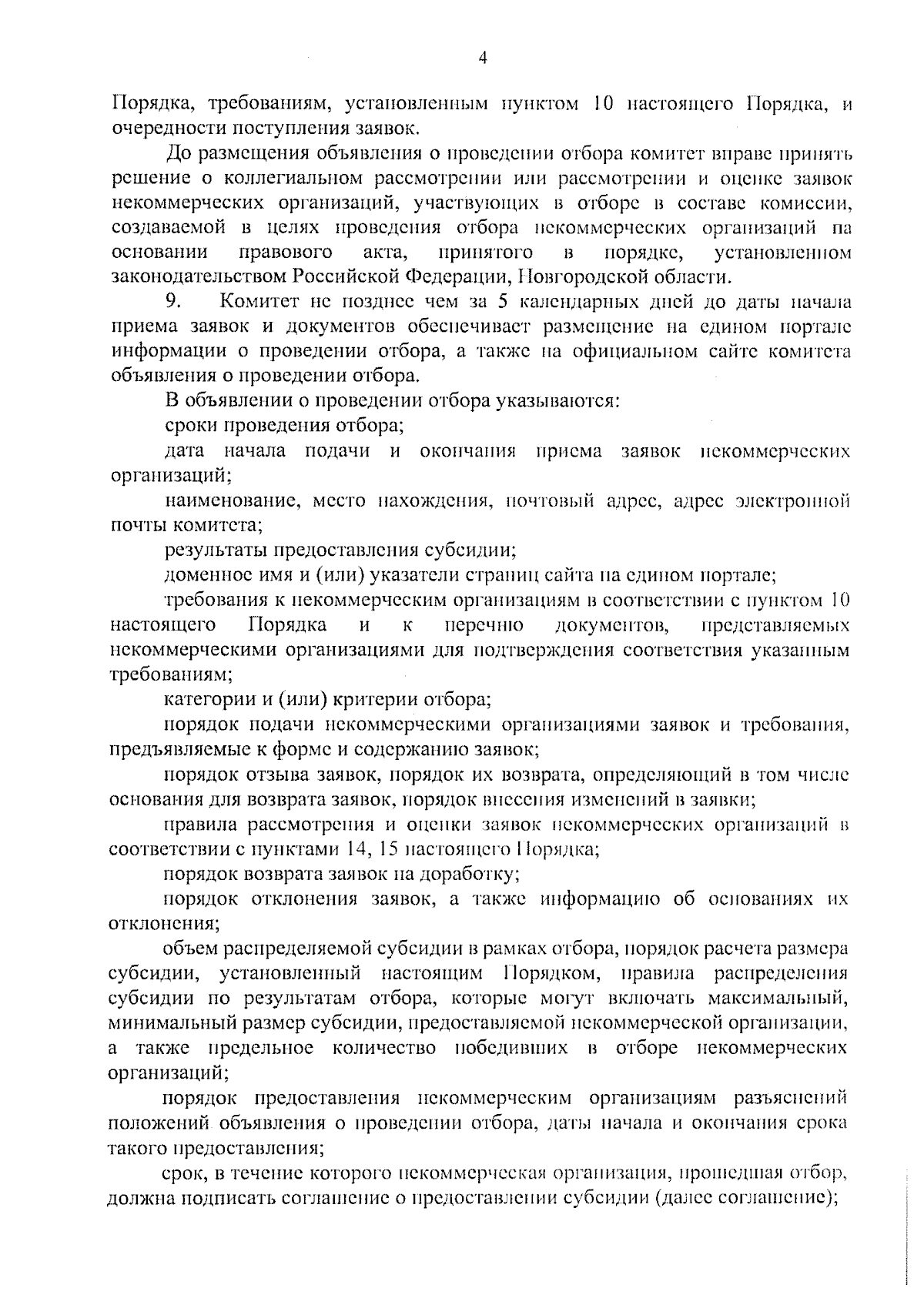 4

Порядка, требованиям, установленным пунктом 10 настоящего Порядка, и очередности поступления заявок.

До размещения объявления о проведении отбора комитет вправе принять решение о коллегиальном рассмотрении или рассмотрении и оценке заявок некоммерческих организаций, участвующих в отборе в составе комиссии, создаваемой в целях проведения отбора некоммерческих организаций на основании правового акта, принятого в порядке, установленном законодательством Российской Федерации, Новгородской области.

9. Комитет не позднее чем за 5 календарных дней до даты начала приема заявок и документов обеспечивает размещение на едином портале информации о проведении отбора, а также на официальном сайте комитета объявления о проведении отбора.

В объявлении о проведении отбора указываются:

сроки проведения отбора;

дата начала подачи и окончания приема заявок некоммерческих организаций;

наименование, место нахождения, почтовый адрес, адрес электронной почты комитета;

результаты предоставления субсидии;

доменное имя и (или) указатели страниц сайта на едином портале;

требования к некоммерческим организациям в соответствии с пунктом 10 настоящего Порядка и к перечню документов, представляемых некоммерческими организациями для подтверждения соответствия указанным требованиям;

категории и (или) критерии отбора;

порядок подачи некоммерческими организациями заявок и требования, предъявляемые к форме и содержанию заявок;

порядок отзыва заявок, порядок их возврата, определяющий в том числе основания для возврата заявок, порядок внесения изменений в заявки;

правила рассмотрения и оценки заявок некоммерческих организаций в соответствии с пунктами 14, 15 настоящего Порядка;

порядок возврата заявок на доработку;

порядок отклонения заявок, а также информацию об основаниях их отклонения;

объем распределяемой субсидии в рамках отбора, порядок расчета размера субсидии, установленный настоящим Порядком, правила распределения субсидии по результатам отбора, которые могут включать максимальный, минимальный размер субсидии, предоставляемой некоммерческой организации, а также предельное количество победивших в отборе некоммерческих организаций;

порядок предоставления некоммерческим организациям разъяснений положений объявления о проведении отбора, даты начала и окончания срока такого предоставления;

срок, в течение которого некоммерческая организация, прошедшая отбор, должна подписать соглашение о предоставлении субсидии (далее соглашение);